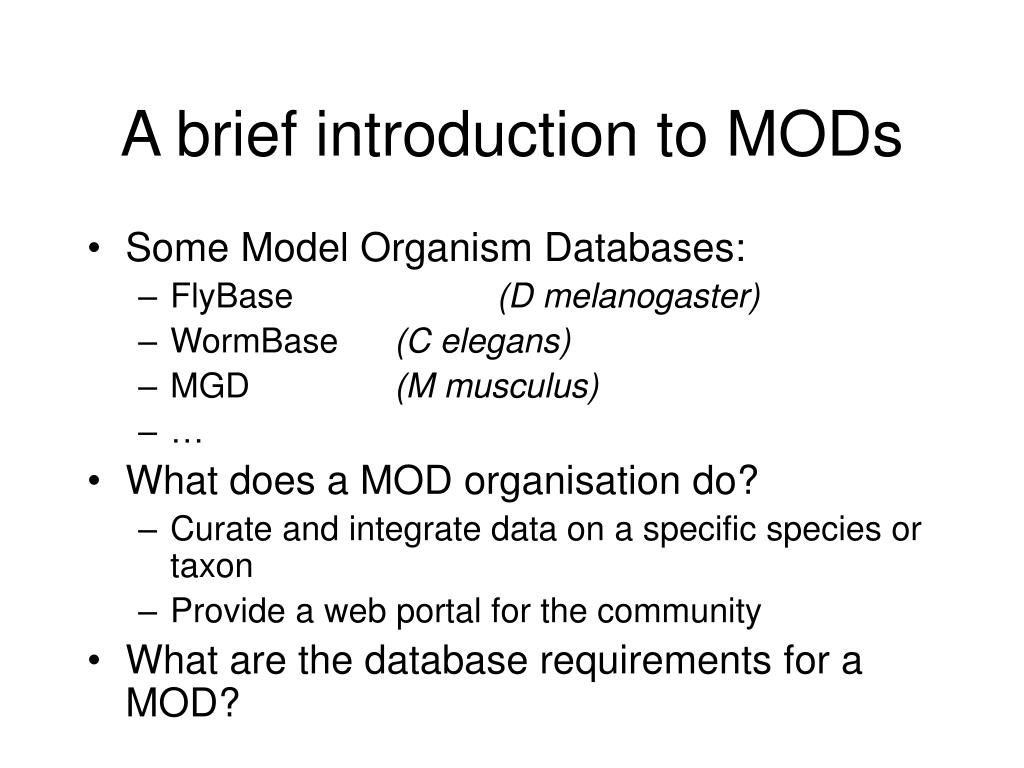 A brief introduction to MODs

• Some Model Organism Databases:
– FlyBase (D melanogaster)
– WormBase (C elegans)
– MGD (M musculus)
– …
• What does a MOD organisation do?
– Curate and integrate data on a specific species or taxon
– Provide a web portal for the community
• What are the database requirements for a MOD?